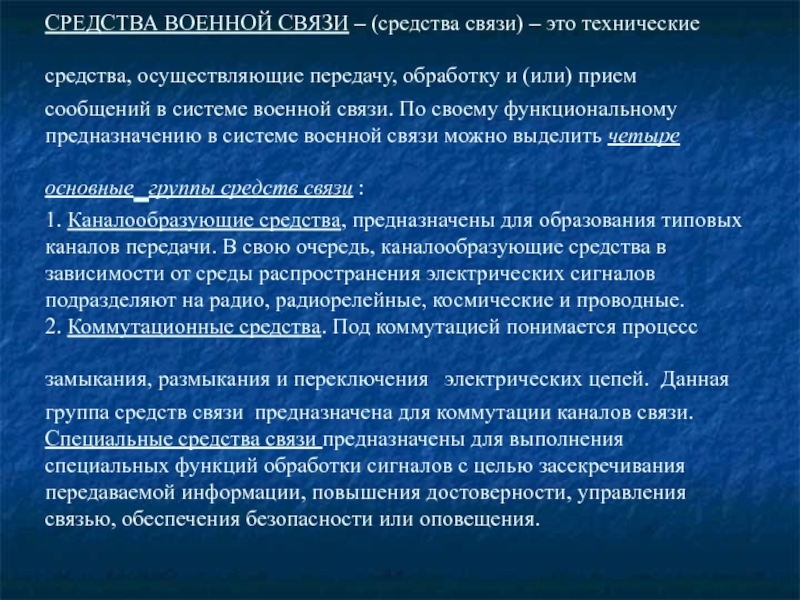 СРЕДСТВА ВОЕННОЙ СВЯЗИ – (средства связи) – это технические

средства, осуществляющие передачу, обработку и (или) прием сообщений в системе военной связи. По своему функциональному предназначению в системе военной связи можно выделить четыре

основные  группы средств связи :

1. Каналообразующие средства, предназначены для образования типовых каналов передачи. В свою очередь, каналообразующие средства в зависимости от среды распространения электрических сигналов подразделяют на радио, радиорелейные, космические и проводные.
2. Коммутационные средства. Под коммутацией понимается процесс

замыкания, размыкания и переключения  электрических цепей. Данная группа средств связи предназначена для коммутации каналов связи.
Специальные средства связи предназначены для выполнения специальных функций обработки сигналов с целью засекречивания передаваемой информации, повышения достоверности, управления связью, обеспечения безопасности или оповещения.